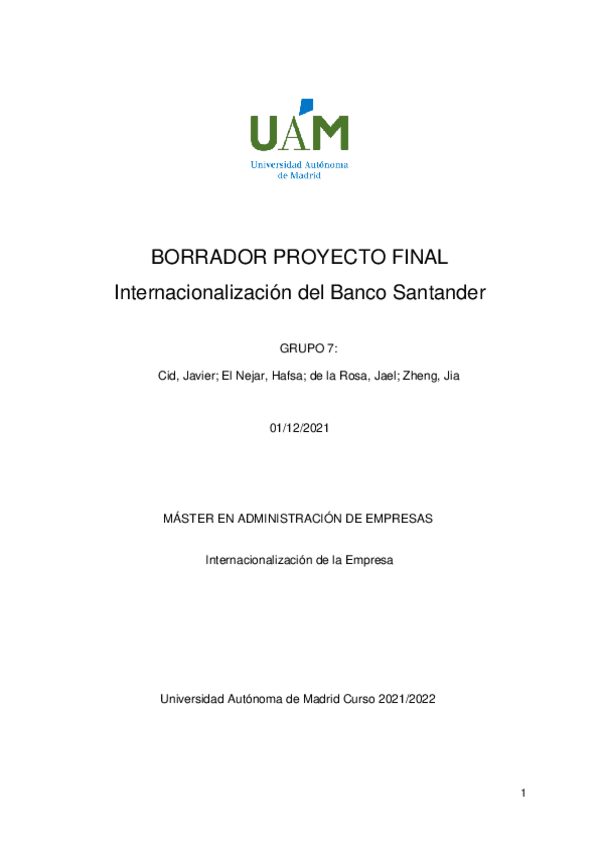 UAM
Universidad Autónoma de Madrid

BORRADOR PROYECTO FINAL
Internacionalización del Banco Santander

GRUPO 7:

Cid, Javier; El Nejar, Hafsa; de la Rosa, Jael; Zheng, Jia

01/12/2021

MÁSTER EN ADMINISTRACIÓN DE EMPRESAS

Internacionalización de la Empresa

Universidad Autónoma de Madrid Curso 2021/2022

1